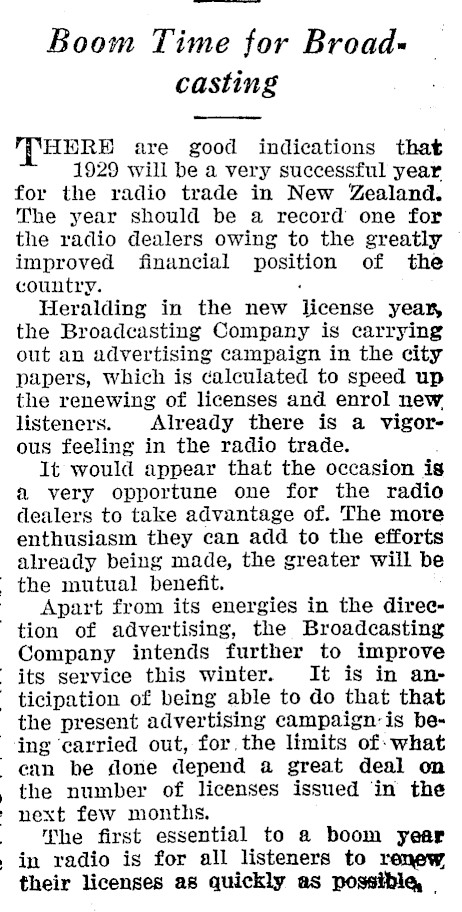 Boom Time for Broadcasting

THERE are good indications that 1929 will be a very successful year for the radio trade in New Zealand. The year should be a record one for the radio dealers owing to the greatly improved financial position of the country.

Heralding in the new license year, the Broadcasting Company is carrying out an advertising campaign in the city papers, which is calculated to speed up the renewing of licenses and enrol new listeners. Already there is a vigorous feeling in the radio trade.

It would appear that the occasion is a very opportune one for the radio dealers to take advantage of. The more enthusiasm they can add to the efforts already being made, the greater will be the mutual benefit.

Apart from its energies in the direction of advertising, the Broadcasting Company intends further to improve its service this winter. It is in anticipation of being able to do that that the present advertising campaign is being carried out, for the limits of what can be done depend a great deal on the number of licenses issued in the next few months.

The first essential to a boom year in radio is for all listeners to renew their licenses as quickly as possible.